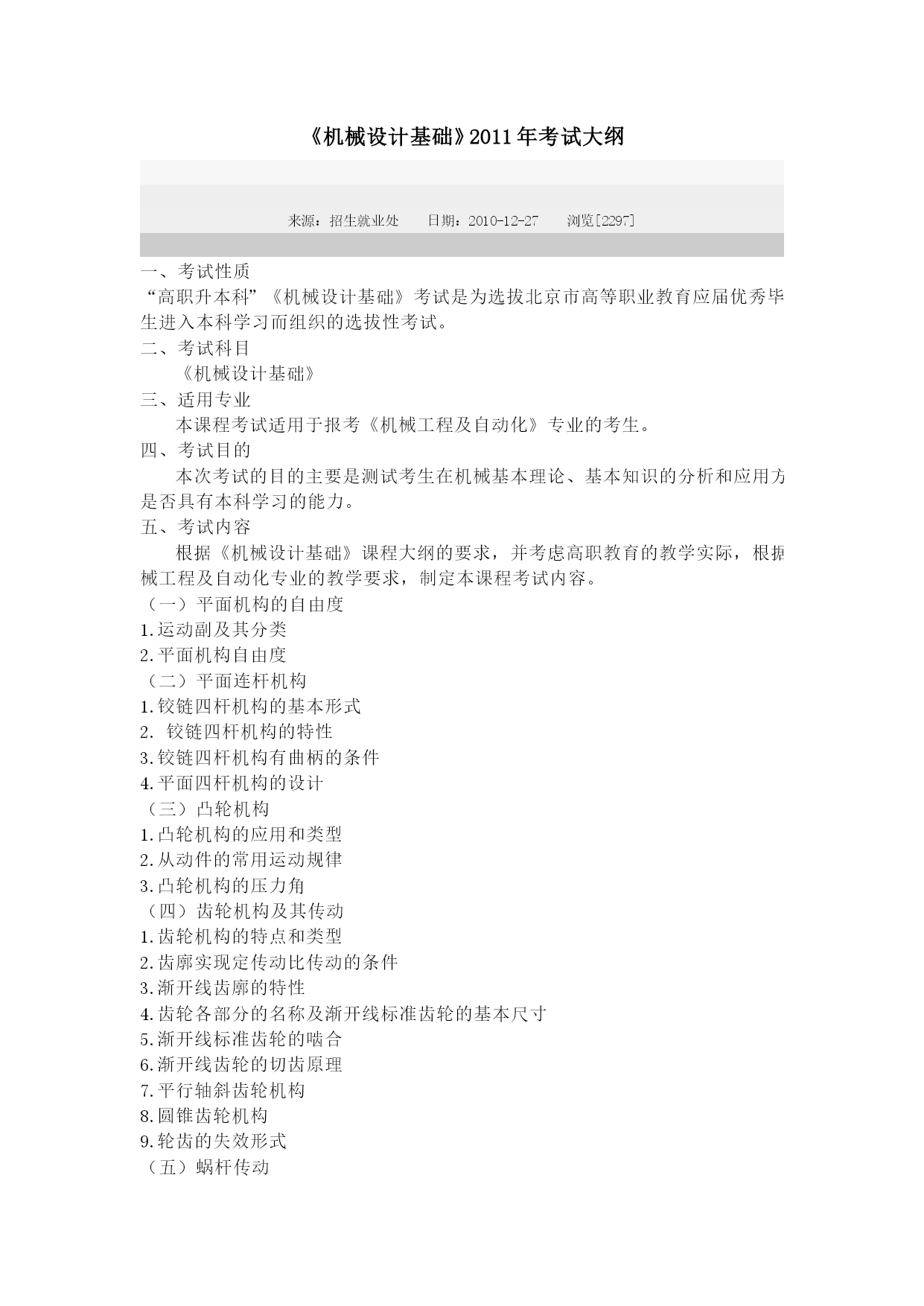 《机械设计基础》2011年考试大纲

来源：招生就业处　　日期：2010-12-27　　浏览[2297]

一、考试性质

“高职升本科”《机械设计基础》考试是为选拔北京市高等职业教育应届优秀毕生进入本科学习而组织的选拔性考试。

二、考试科目

《机械设计基础》

三、适用专业

本课程考试适用于报考《机械工程及自动化》专业的考生。

四、考试目的

本次考试的目的主要是测试考生在机械基本理论、基本知识的分析和应用方是否具有本科学习的能力。

五、考试内容

根据《机械设计基础》课程大纲的要求，并考虑高职教育的教学实际，根据械工程及自动化专业的教学要求，制定本课程考试内容。

（一）平面机构的自由度
1.运动副及其分类
2.平面机构自由度
（二）平面连杆机构
1.铰链四杆机构的基本形式
2. 铰链四杆机构的特性
3.铰链四杆机构有曲柄的条件
4.平面四杆机构的设计
（三）凸轮机构
1.凸轮机构的应用和类型
2.从动件的常用运动规律
3.凸轮机构的压力角
（四）齿轮机构及其传动
1.齿轮机构的特点和类型
2.齿廓实现定传动比传动的条件
3.渐开线齿廓的特性
4.齿轮各部分的名称及渐开线标准齿轮的基本尺寸
5.渐开线标准齿轮的啮合
6.渐开线齿轮的切齿原理
7.平行轴斜齿轮机构
8.圆锥齿轮机构
9.轮齿的失效形式
（五）蜗杆传动